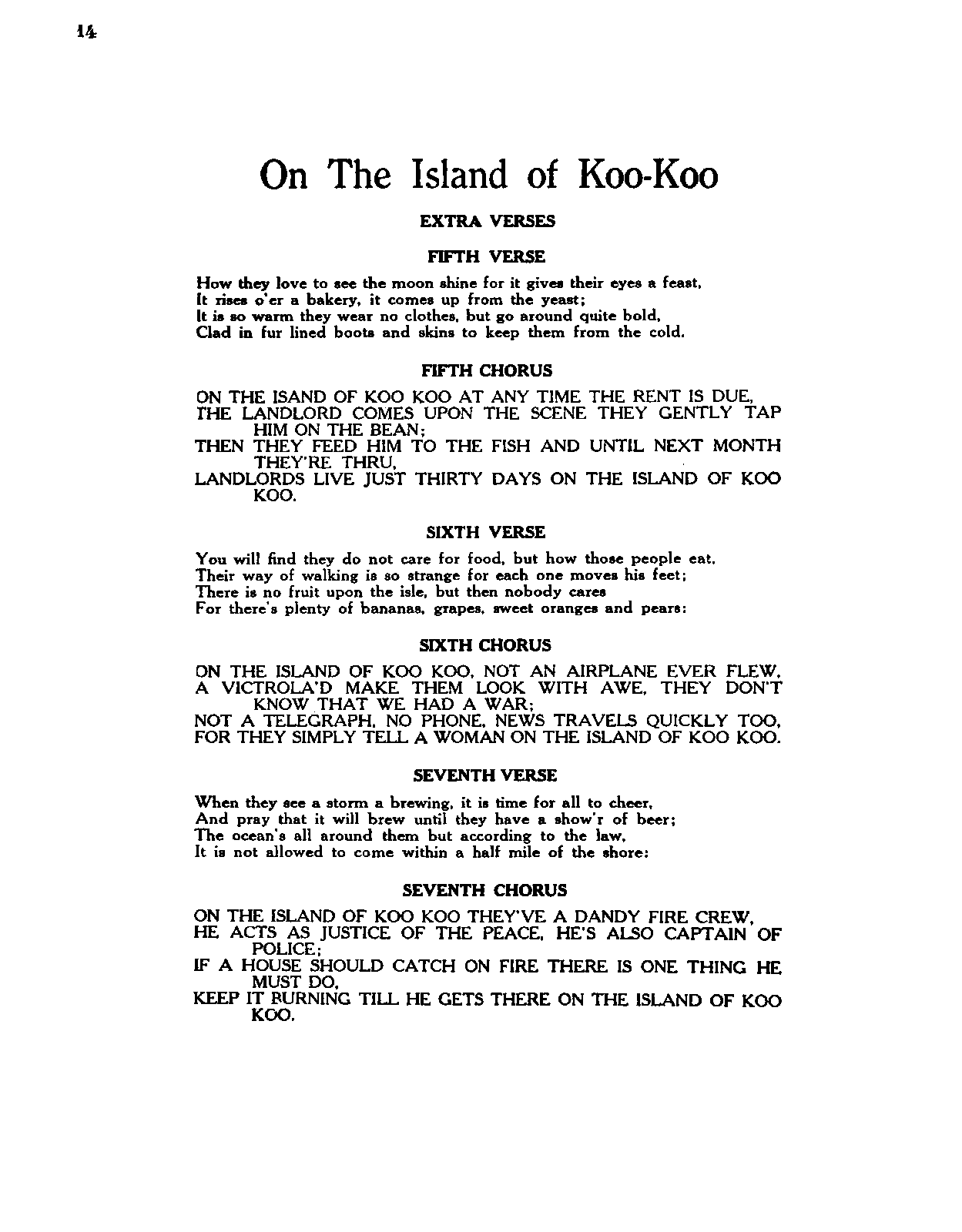 14

On The Island of Koo-Koo

EXTRA VERSES

FIFTH VERSE

How they love to see the moon shine for it gives their eyes a feast,
It rises o'er a bakery, it comes up from the yeast;
It is so warm they wear no clothes, but go around quite bold,
Clad in fur lined boots and skins to keep them from the cold.

FIFTH CHORUS

ON THE ISAND OF KOO KOO AT ANY TIME THE RENT IS DUE,
THE LANDLORD COMES UPON THE SCENE THEY GENTLY TAP HIM ON THE BEAN;
THEN THEY FEED HIM TO THE FISH AND UNTIL NEXT MONTH THEY'RE THRU,
LANDLORDS LIVE JUST THIRTY DAYS ON THE ISLAND OF KOO KOO.

SIXTH VERSE

You will find they do not care for food, but how those people eat,
Their way of walking is so strange for each one moves his feet;
There is no fruit upon the isle, but then nobody cares
For there's plenty of bananas, grapes, sweet oranges and pears:

SIXTH CHORUS

ON THE ISLAND OF KOO KOO, NOT AN AIRPLANE EVER FLEW,
A VICTROLA'D MAKE THEM LOOK WITH AWE, THEY DON'T KNOW THAT WE HAD A WAR;
NOT A TELEGRAPH, NO PHONE, NEWS TRAVELS QUICKLY TOO,
FOR THEY SIMPLY TELL A WOMAN ON THE ISLAND OF KOO KOO.

SEVENTH VERSE

When they see a storm a brewing, it is time for all to cheer,
And pray that it will brew until they have a show'r of beer;
The ocean's all around them but according to the law,
It is not allowed to come within a half mile of the shore:

SEVENTH CHORUS

ON THE ISLAND OF KOO KOO THEY'VE A DANDY FIRE CREW,
HE ACTS AS JUSTICE OF THE PEACE, HE'S ALSO CAPTAIN OF POLICE;
IF A HOUSE SHOULD CATCH ON FIRE THERE IS ONE THING HE MUST DO,
KEEP IT BURNING TILL HE GETS THERE ON THE ISLAND OF KOO KOO.